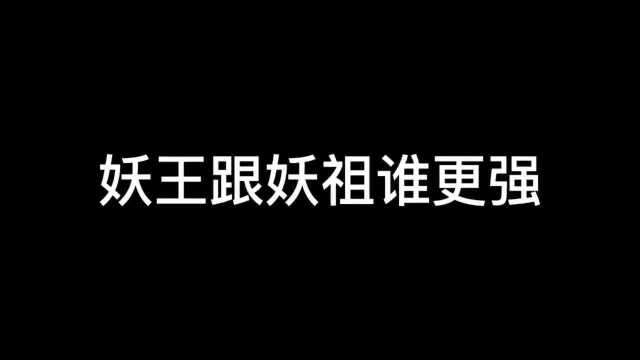 妖王跟妖祖谁更强